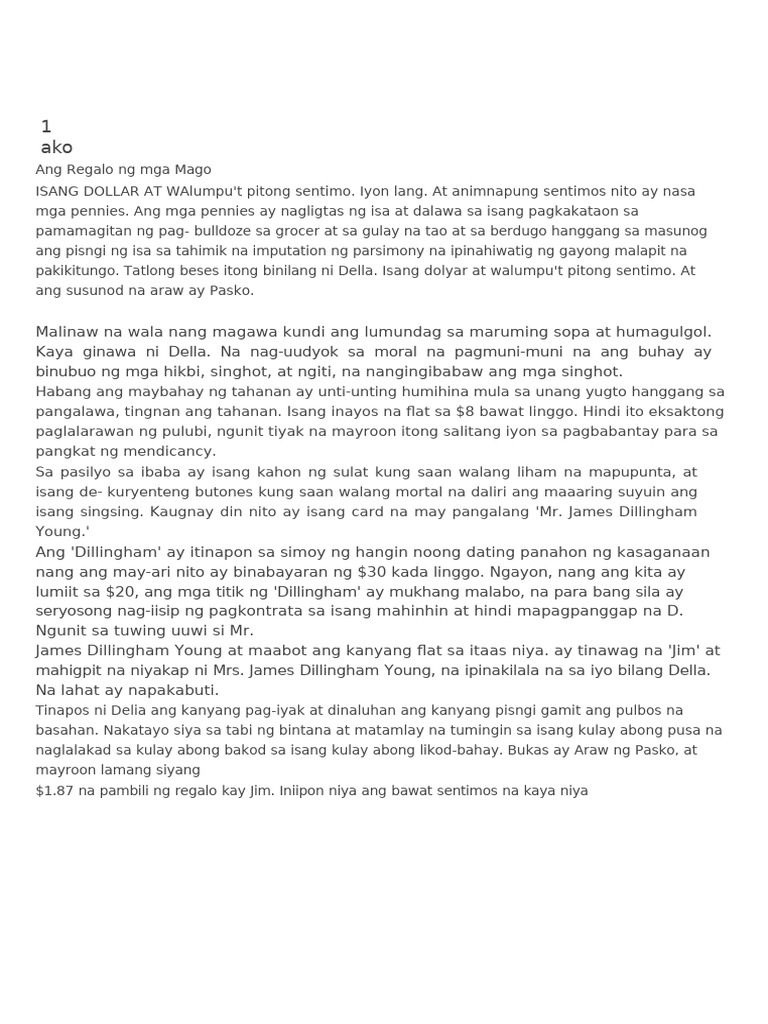 1
ako

Ang Regalo ng mga Mago

ISANG DOLLAR AT WAlumpu't pitong sentimo. Iyon lang. At animnapung sentimos nito ay nasa mga pennies. Ang mga pennies ay nagligtas ng isa at dalawa sa isang pagkakataon sa pamamagitan ng pag- bulldoze sa grocer at sa gulay na tao at sa berdugo hanggang sa masunog ang pisngi ng isa sa tahimik na imputation ng parsimony na ipinahiwatig ng gayong malapit na pakikitungo. Tatlong beses itong binilang ni Della. Isang dolyar at walumpu't pitong sentimo. At ang susunod na araw ay Pasko.

Malinaw na wala nang magawa kundi ang lumundag sa maruming sopa at humagulgol. Kaya ginawa ni Della. Na nag-uudyok sa moral na pagmuni-muni na ang buhay ay binubuo ng mga hikbi, singhot, at ngiti, na nangingibabaw ang mga singhot.

Habang ang maybahay ng tahanan ay unti-unting humihina mula sa unang yugto hanggang sa pangalawa, tingnan ang tahanan. Isang inayos na flat sa $8 bawat linggo. Hindi ito eksaktong paglalarawan ng pulubi, ngunit tiyak na mayroon itong salitang iyon sa pagbabantay para sa pangkat ng mendicancy.

Sa pasilyo sa ibaba ay isang kahon ng sulat kung saan walang liham na mapupunta, at isang de- kuryenteng butones kung saan walang mortal na daliri ang maaaring suyuin ang isang singsing. Kaugnay din nito ay isang card na may pangalang 'Mr. James Dillingham Young.'

Ang 'Dillingham' ay itinapon sa simoy ng hangin noong dating panahon ng kasaganaan nang ang may-ari nito ay binabayaran ng $30 kada linggo. Ngayon, nang ang kita ay lumiit sa $20, ang mga titik ng 'Dillingham' ay mukhang malabo, na para bang sila ay seryosong nag-iisip ng pagkontrata sa isang mahinhin at hindi mapagpanggap na D. Ngunit sa tuwing uuwi si Mr.

James Dillingham Young at maabot ang kanyang flat sa itaas niya. ay tinawag na 'Jim' at mahigpit na niyakap ni Mrs. James Dillingham Young, na ipinakilala na sa iyo bilang Della. Na lahat ay napakabuti.

Tinapos ni Delia ang kanyang pag-iyak at dinaluhan ang kanyang pisngi gamit ang pulbos na basahan. Nakatayo siya sa tabi ng bintana at matamlay na tumingin sa isang kulay abong pusa na naglalakad sa kulay abong bakod sa isang kulay abong likod-bahay. Bukas ay Araw ng Pasko, at mayroon lamang siyang

$1.87 na pambili ng regalo kay Jim. Iniipon niya ang bawat sentimos na kaya niya